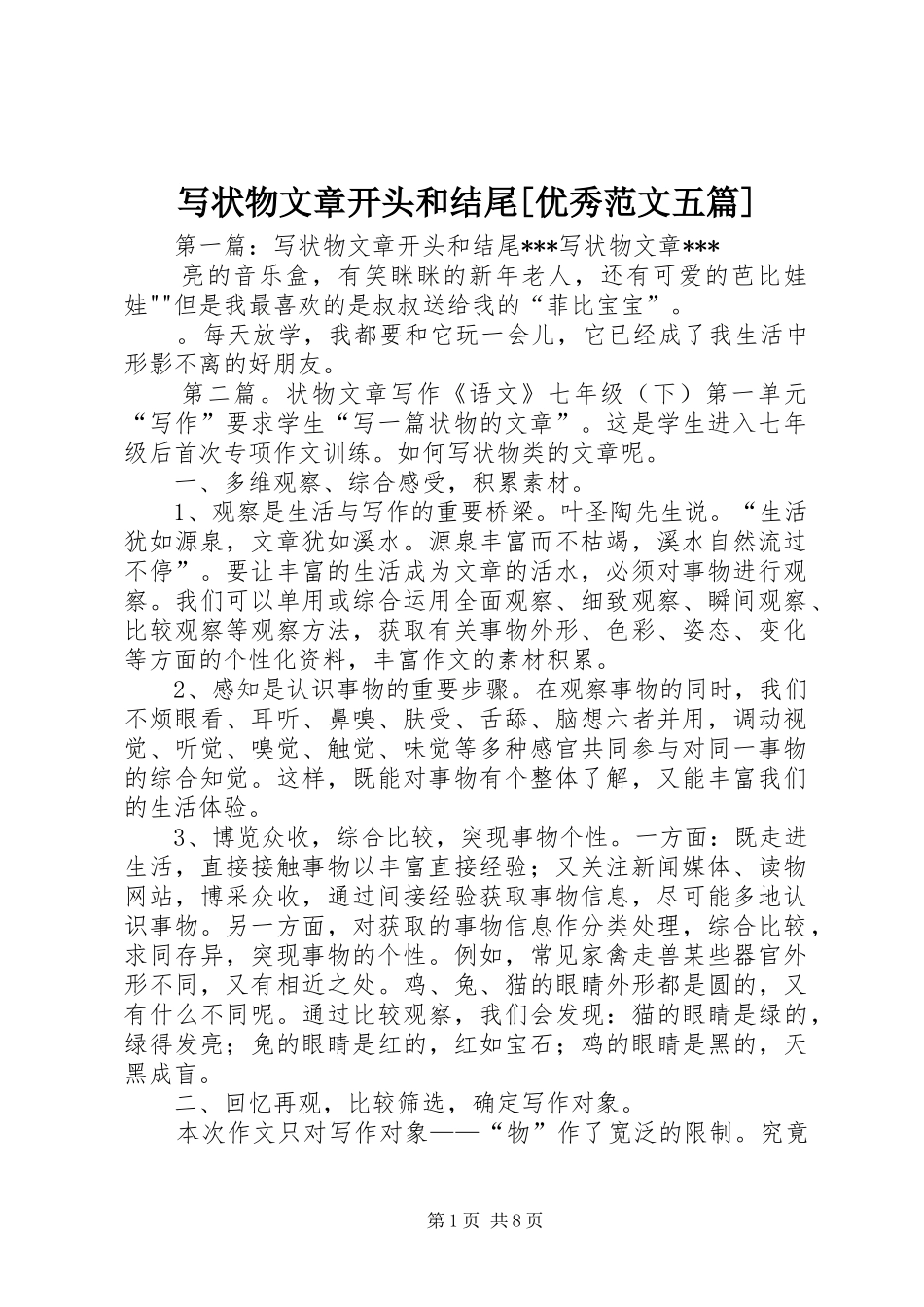 写状物文章开头和结尾[优秀范文五篇]

第一篇：写状物文章开头和结尾***写状物文章***

亮的音乐盒，有笑眯眯的新年老人，还有可爱的芭比娃娃""但是我最喜欢的是叔叔送给我的“菲比宝宝”。

。每天放学，我都要和它玩一会儿，它已经成了我生活中形影不离的好朋友。

第二篇。状物文章写作《语文》七年级（下）第一单元“写作”要求学生“写一篇状物的文章”。这是学生进入七年级后首次专项作文训练。如何写状物类的文章呢。

一、多维观察、综合感受，积累素材。

1、观察是生活与写作的重要桥梁。叶圣陶先生说。“生活犹如源泉，文章犹如溪水。源泉丰富而不枯竭，溪水自然流过不停”。要让丰富的生活成为文章的活水，必须对事物进行观察。我们可以单用或综合运用全面观察、细致观察、瞬间观察、比较观察等观察方法，获取有关事物外形、色彩、姿态、变化等方面的个性化资料，丰富作文的素材积累。

2、感知是认识事物的重要步骤。在观察事物的同时，我们不烦眼看、耳听、鼻嗅、肤受、舌舔、脑想六者并用，调动视觉、听觉、嗅觉、触觉、味觉等多种感官共同参与对同一事物的综合知觉。这样，既能对事物有个整体了解，又能丰富我们的生活体验。

3、博览众收，综合比较，突现事物个性。一方面：既走进生活，直接接触事物以丰富直接经验；又关注新闻媒体、读物网站，博采众收，通过间接经验获取事物信息，尽可能多地认识事物。另一方面，对获取的事物信息作分类处理，综合比较，求同存异，突现事物的个性。例如，常见家禽走兽某些器官外形不同，又有相近之处。鸡、兔、猫的眼睛外形都是圆的，又有什么不同呢。通过比较观察，我们会发现：猫的眼睛是绿的，绿得发亮；兔的眼睛是红的，红如宝石；鸡的眼睛是黑的，天黑成盲。

二、回忆再观，比较筛选，确定写作对象。

本次作文只对写作对象——“物”作了宽泛的限制。究竟

第1页 共8页